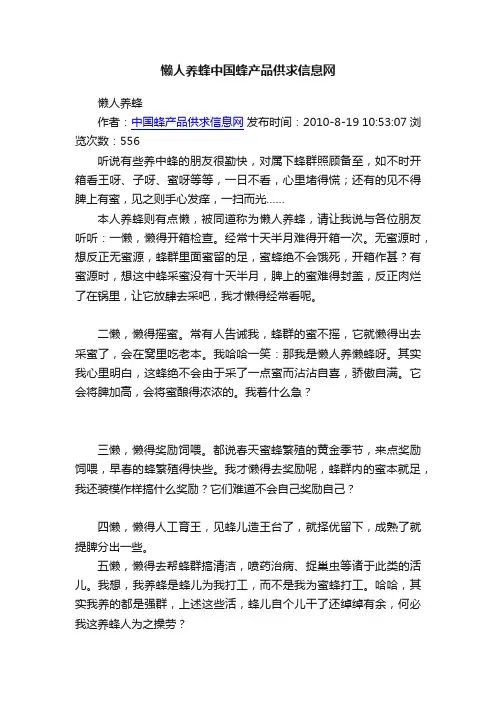 懒人养蜂中国蜂产品供求信息网

懒人养蜂

作者：中国蜂产品供求信息网 发布时间：2010-8-19 10:53:07 浏览次数：556

听说有些养中蜂的朋友很勤快，对属下蜂群照顾备至，如不时开箱看王呀、子呀、蜜呀等等，一日不看，心里堵得慌；还有的见不得脾上有蜜，见之则手心发痒，一扫而光……

本人养蜂则有点懒，被同道称为懒人养蜂，请让我说与各位朋友听听：一懒，懒得开箱检查。经常十天半月难得开箱一次。无蜜源时，想反正无蜜源，蜂群里面蜜留的足，蜜蜂绝不会饿死，开箱作甚？有蜜源时，想这中蜂采蜜没有十天半月，脾上的蜜难得封盖，反正肉烂了在锅里，让它放肆去采吧，我才懒得经常看呢。

二懒，懒得摇蜜。常有人告诫我，蜂群的蜜不摇，它就懒得出去采蜜了，会在窝里吃老本。我哈哈一笑：那我是懒人养懒蜂呀。其实我心里明白，这蜂绝不会由于采了一点蜜而沾沾自喜，骄傲自满。它会将脾加高，会将蜜酿得浓浓的。我着什么急？

三懒，懒得奖励饲喂。都说春天蜜蜂繁殖的黄金季节，来点奖励饲喂，早春的蜂繁殖得快些。我才懒得去奖励呢，蜂群内的蜜本就足，我还装模作样搞什么奖励？它们难道不会自己奖励自己？

四懒，懒得人工育王，见蜂儿造王台了，就择优留下，成熟了就提脾分出一些。

五懒，懒得去帮蜂群搞清洁，喷药治病、捉巢虫等诸于此类的活儿。我想，我养蜂是蜂儿为我打工，而不是我为蜜蜂打工。哈哈，其实我养的都是强群，上述这些活，蜂儿自个儿干了还绰绰有余，何必我这养蜂人为之操劳？